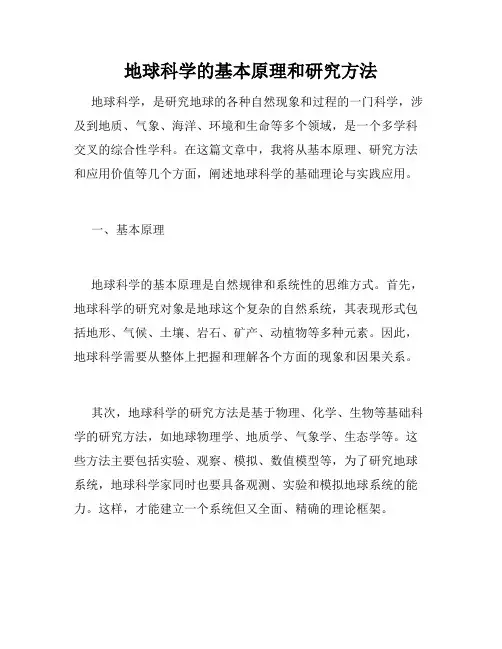 地球科学的基本原理和研究方法

地球科学，是研究地球的各种自然现象和过程的一门科学，涉及到地质、气象、海洋、环境和生命等多个领域，是一个多学科交叉的综合性学科。在这篇文章中，我将从基本原理、研究方法和应用价值等几个方面，阐述地球科学的基础理论与实践应用。

一、基本原理

地球科学的基本原理是自然规律和系统性的思维方式。首先，地球科学的研究对象是地球这个复杂的自然系统，其表现形式包括地形、气候、土壤、岩石、矿产、动植物等多种元素。因此，地球科学需要从整体上把握和理解各个方面的现象和因果关系。

其次，地球科学的研究方法是基于物理、化学、生物等基础科学的研究方法，如地球物理学、地质学、气象学、生态学等。这些方法主要包括实验、观察、模拟、数值模型等，为了研究地球系统，地球科学家同时也要具备观测、实验和模拟地球系统的能力。这样，才能建立一个系统但又全面、精确的理论框架。